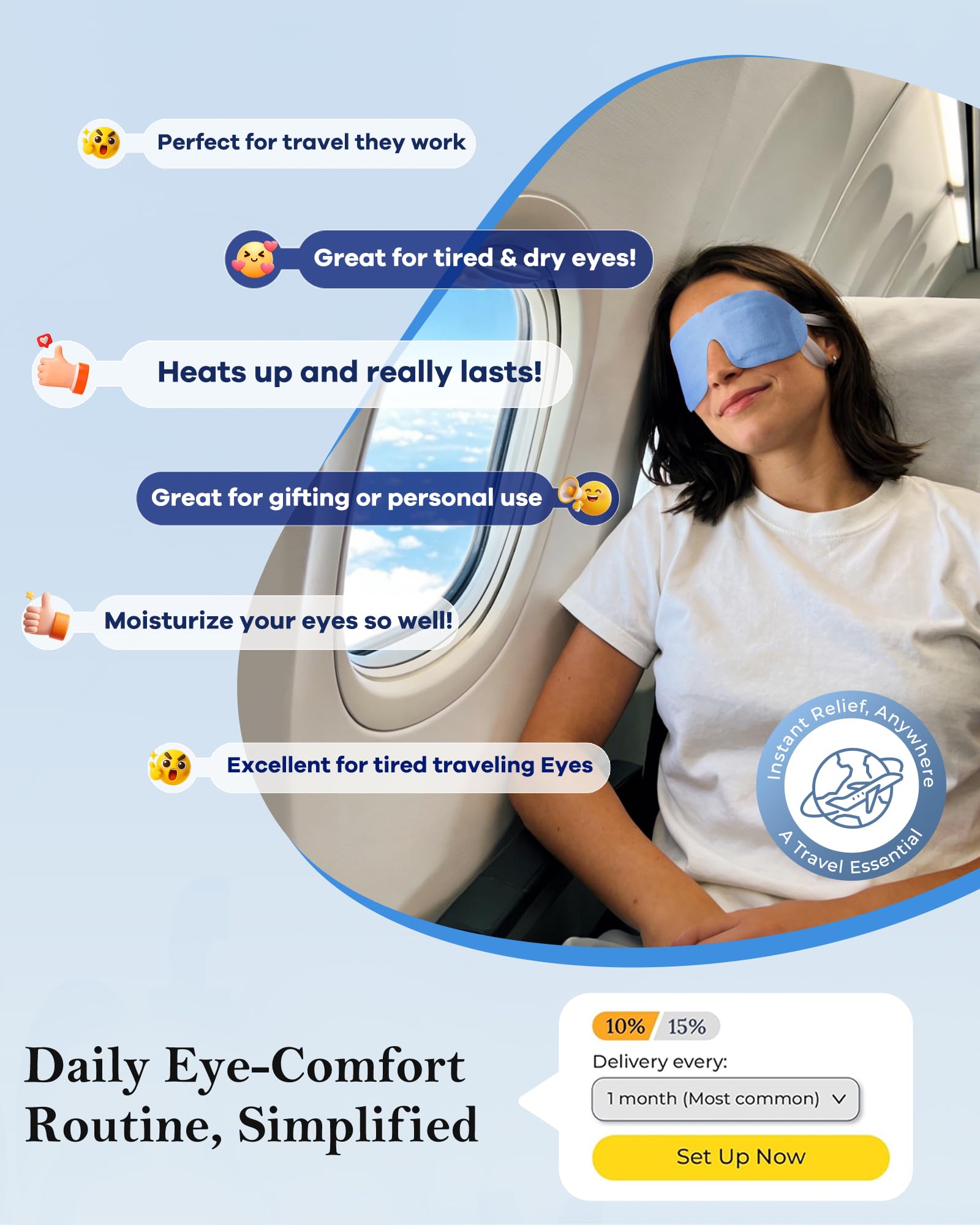 Perfect for travel they work

Great for tired & dry eyes!

Heats up and really lasts!

Great for gifting or personal use

Moisturize your eyes so well!

Excellent for tired traveling Eyes

Instant Relief, Anywhere

A Travel Essential

Daily Eye-Comfort Routine, Simplified

10% 15%

Delivery every:

1 month (Most common)

Set Up Now